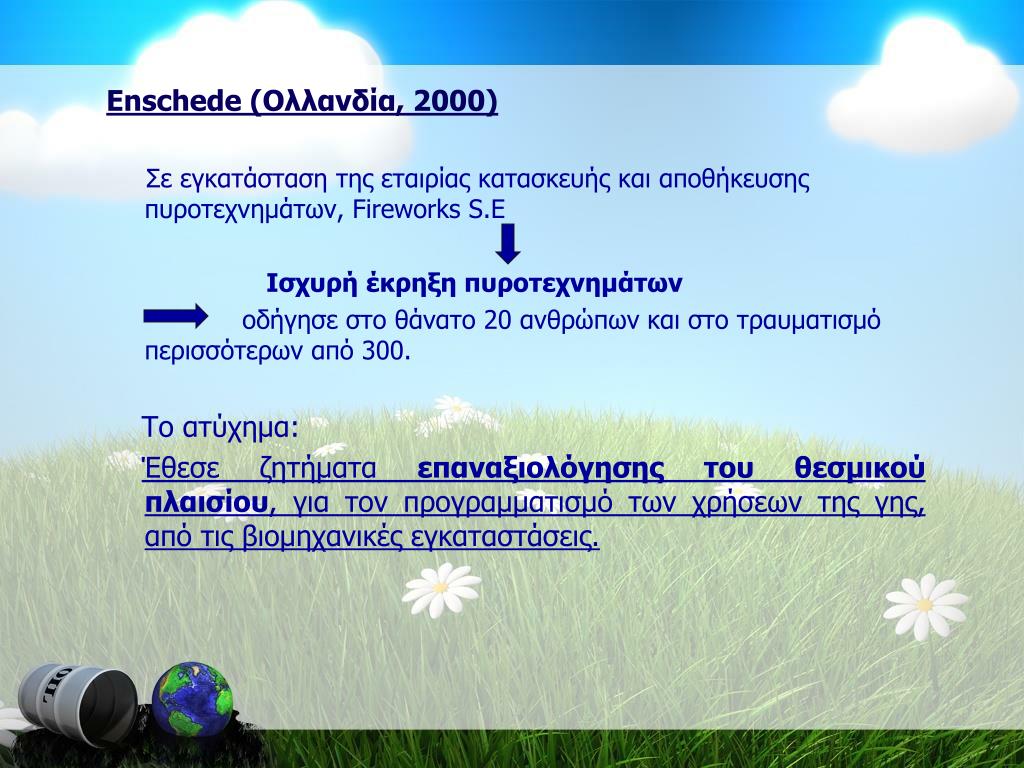 Enschede (Ολλανδία, 2000)

Σε εγκατάσταση της εταιρίας κατασκευής και αποθήκευσης πυροτεχνημάτων, Fireworks S.E

Ισχυρή έκρηξη πυροτεχνημάτων

οδήγησε στο θάνατο 20 ανθρώπων και στο τραυματισμό περισσότερων από 300.

Το ατύχημα:

Έθεσε ζητήματα επαναξιολόγησης του θεσμικού πλαισίου, για τον προγραμματισμό των χρήσεων της γης, από τις βιομηχανικές εγκαταστάσεις.

OIL